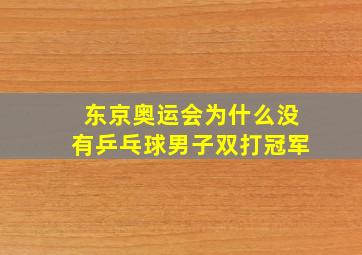 东京奥运会为什么没有乒乓球男子双打冠军